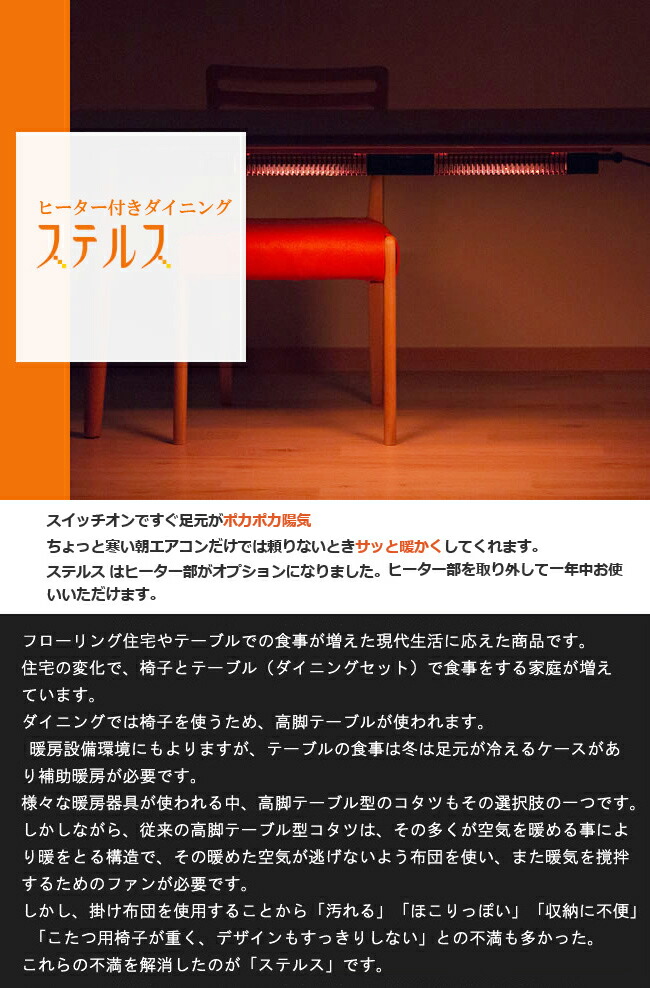 ヒーター付きダイニング
ステルス

スイッチオンですぐ足元がポカポカ陽気
ちょっと寒い朝エアコンだけでは頼りないときサッと暖かくしてくれます。
ステルス はヒーター部がオプションになりました。ヒーター部を取り外して一年中お使いいただけます。

フローリング住宅やテーブルでの食事が増えた現代生活に応えた商品です。
住宅の変化で、椅子とテーブル（ダイニングセット）で食事をする家庭が増えています。
ダイニングでは椅子を使うため、高脚テーブルが使われます。
暖房設備環境にもよりますが、テーブルの食事は冬は足元が冷えるケースがあり補助暖房が必要です。
様々な暖房器具が使われる中、高脚テーブル型のコタツもその選択肢の一つです。
しかしながら、従来の高脚テーブル型コタツは、その多くが空気を暖める事により暖をとる構造で、その暖めた空気が逃げないよう布団を使い、また暖気を撹拌するためのファンが必要です。
しかし、掛け布団を使用することから「汚れる」「ほこりっぽい」「収納に不便」「こたつ用椅子が重く、デザインもすっきりしない」との不満も多かった。
これらの不満を解消したのが「ステルス」です。